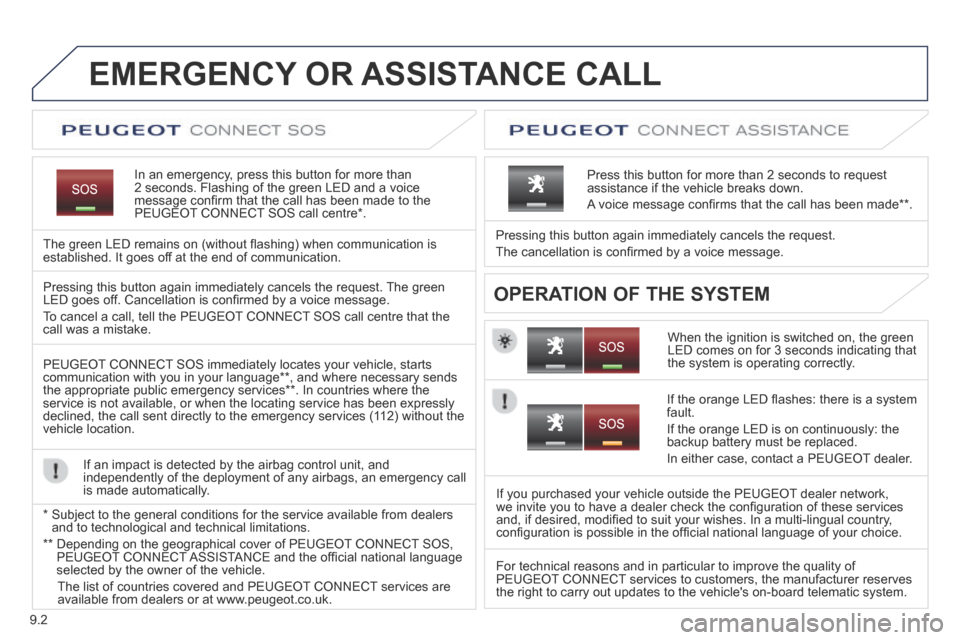 EMERGENCY OR ASSISTANCE CALL

PEUGEOT CONNECT SOS

SOS

In an emergency, press this button for more than 2 seconds. Flashing of the green LED and a voice message confirm that the call has been made to the PEUGEOT CONNECT SOS call centre*.

The green LED remains on (without flashing) when communication is established. It goes off at the end of communication.

Pressing this button again immediately cancels the request. The green LED goes off. Cancellation is confirmed by a voice message.

To cancel a call, tell the PEUGEOT CONNECT SOS call centre that the call was a mistake.

PEUGEOT CONNECT SOS immediately locates your vehicle, starts communication with you in your language**, and where necessary sends the appropriate public emergency services**. In countries where the service is not available, or when the locating service has been expressly declined, the call sent directly to the emergency services (112) without the vehicle location.

If an impact is detected by the airbag control unit, and independently of the deployment of any airbags, an emergency call is made automatically.

* Subject to the general conditions for the service available from dealers and to technological and technical limitations.

** Depending on the geographical cover of PEUGEOT CONNECT SOS, PEUGEOT CONNECT ASSISTANCE and the official national language selected by the owner of the vehicle.

The list of countries covered and PEUGEOT CONNECT services are available from dealers or at www.peugeot.co.uk.

PEUGEOT CONNECT ASSISTANCE

Press this button for more than 2 seconds to request assistance if the vehicle breaks down.

A voice message confirms that the call has been made**.

Pressing this button again immediately cancels the request.

The cancellation is confirmed by a voice message.

OPERATION OF THE SYSTEM

SOS

When the ignition is switched on, the green LED comes on for 3 seconds indicating that the system is operating correctly.

SOS

If the orange LED flashes: there is a system fault.

If the orange LED is on continuously: the backup battery must be replaced.

In either case, contact a PEUGEOT dealer.

If you purchased your vehicle outside the PEUGEOT dealer network, we invite you to have a dealer check the configuration of these services and, if desired, modified to suit your wishes. In a multi-lingual country, configuration is possible in the official national language of your choice.

For technical reasons and in particular to improve the quality of PEUGEOT CONNECT services to customers, the manufacturer reserves the right to carry out updates to the vehicle's on-board telematic system.

9.2

carmanualsonline.info